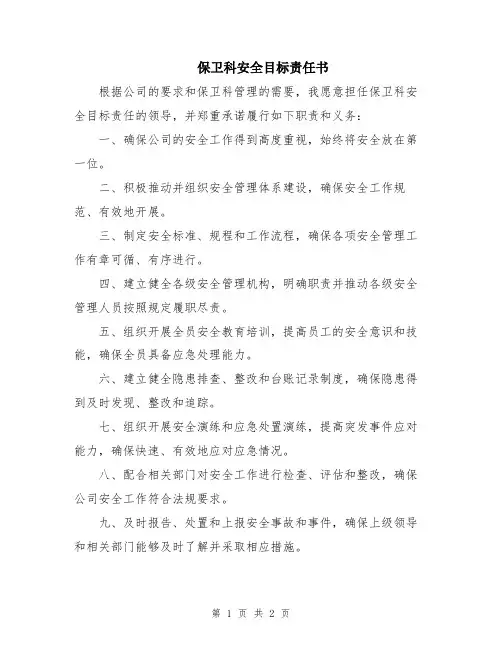 保卫科安全目标责任书

根据公司的要求和保卫科管理的需要，我愿意担任保卫科安全目标责任的领导，并郑重承诺履行如下职责和义务：

一、确保公司的安全工作得到高度重视，始终将安全放在第一位。

二、积极推动并组织安全管理体系建设，确保安全工作规范、有效地开展。

三、制定安全标准、规程和工作流程，确保各项安全管理工作有章可循、有序进行。

四、建立健全各级安全管理机构，明确职责并推动各级安全管理人员按照规定履职尽责。

五、组织开展全员安全教育培训，提高员工的安全意识和技能，确保全员具备应急处理能力。

六、建立健全隐患排查、整改和台账记录制度，确保隐患得到及时发现、整改和追踪。

七、组织开展安全演练和应急处置演练，提高突发事件应对能力，确保快速、有效地应对应急情况。

八、配合相关部门对安全工作进行检查、评估和整改，确保公司安全工作符合法规要求。

九、及时报告、处置和上报安全事故和事件，确保上级领导和相关部门能够及时了解并采取相应措施。

第 1 页 共 2 页